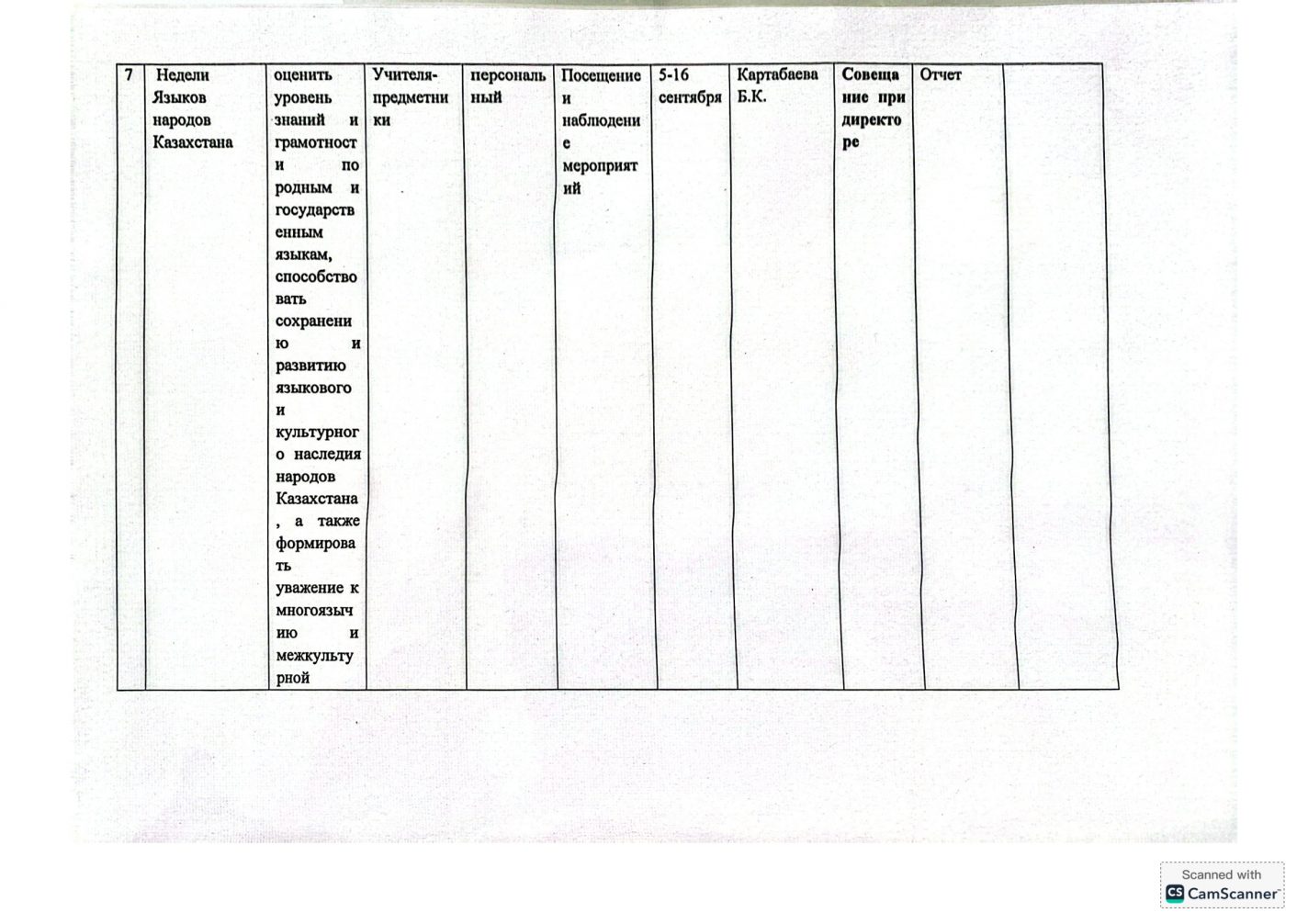 | 7 | Недели Языков народов Казахстана | оценить уровень знаний и грамотности по родным и государственным языкам, способствовать сохранению и развитию языкового и культурного наследия народов Казахстана, а также формировать уважение к многоязычию и межкультурной | Учителя-предметники | персональный | Посещение и наблюдение мероприятий | 5-16 сентября | Картабаева Б.К. | Совещание при директоре | Отчет | |
|---|---|---|---|---|---|---|---|---|---|---|

Scanned with
CamScanner